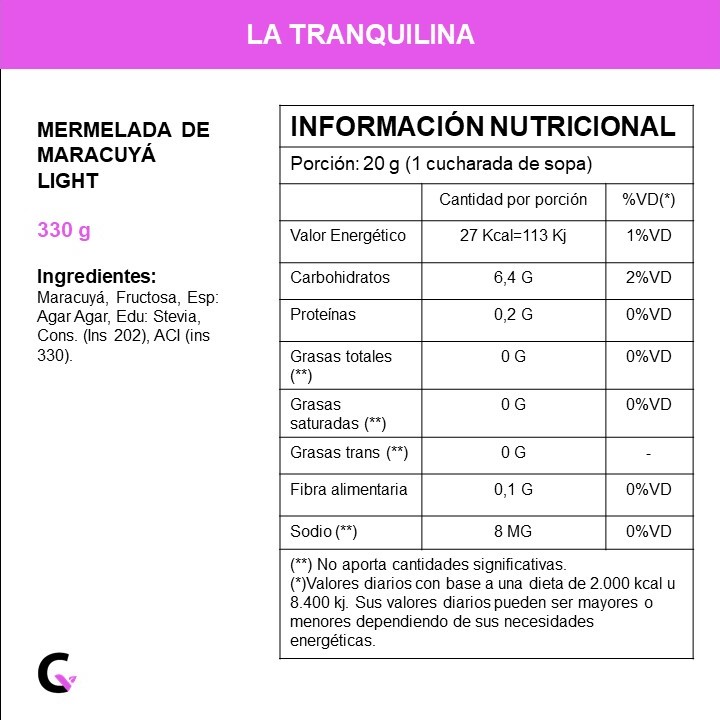 LA TRANQUILINA

MERMELADA DE MARACUYÁ LIGHT

330 g

Ingredientes:
Maracuyá, Fructosa, Esp: Agar Agar, Edu: Stevia, Cons. (Ins 202), ACI (ins 330).

INFORMACIÓN NUTRICIONAL

Porción: 20 g (1 cucharada de sopa)

| | Cantidad por porción | %VD(*) |
|---|---|---|
| Valor Energético | 27 Kcal=113 Kj | 1%VD |
| Carbohidratos | 6,4 G | 2%VD |
| Proteínas | 0,2 G | 0%VD |
| Grasas totales (**) | 0 G | 0%VD |
| Grasas saturadas (**) | 0 G | 0%VD |
| Grasas trans (**) | 0 G | - |
| Fibra alimentaria | 0,1 G | 0%VD |
| Sodio (**) | 8 MG | 0%VD |

(**) No aporta cantidades significativas.
(*)Valores diarios con base a una dieta de 2.000 kcal u 8.400 kj. Sus valores diarios pueden ser mayores o menores dependiendo de sus necesidades energéticas.